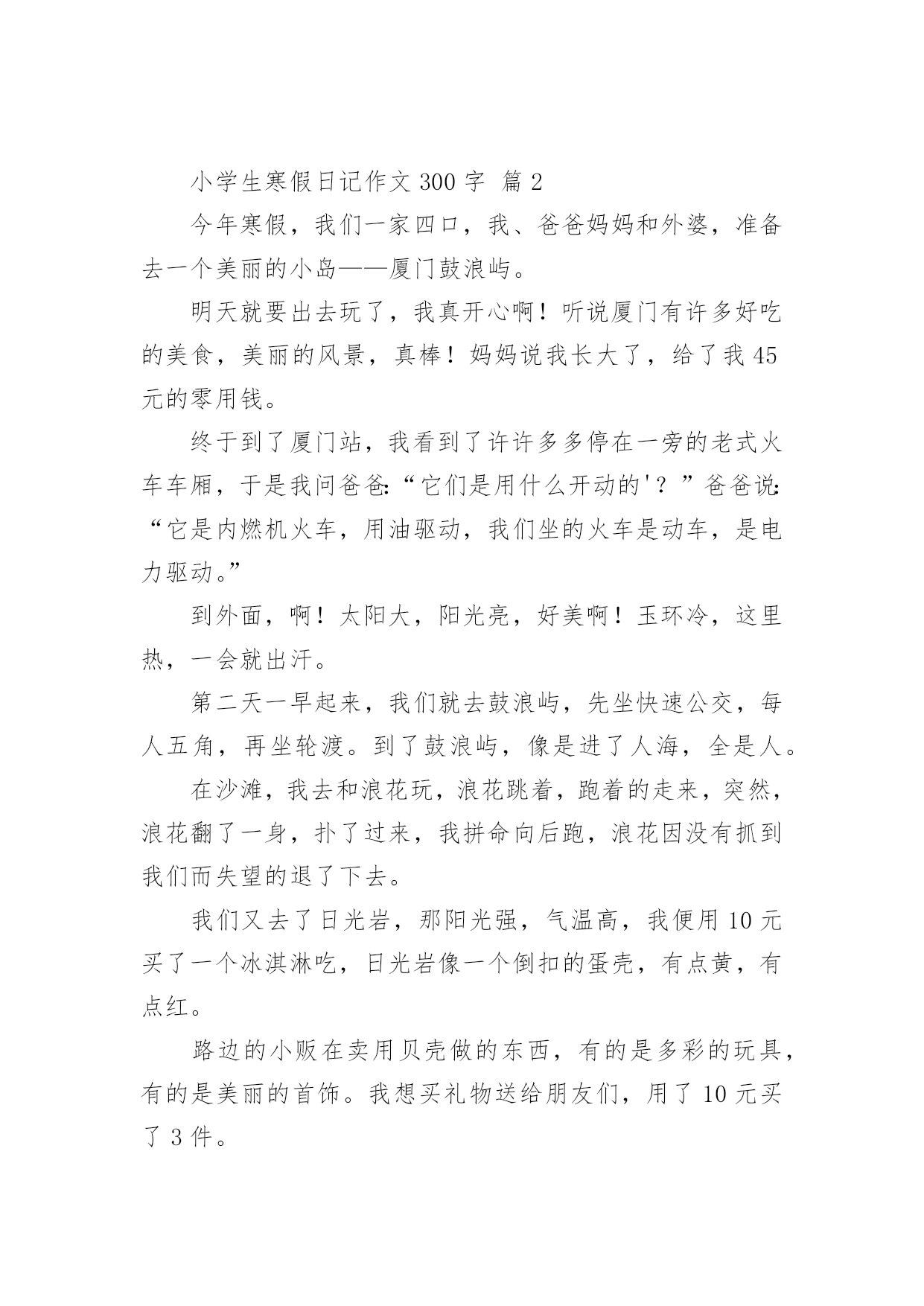 小学生寒假日记作文 300 字 篇 2

今年寒假，我们一家四口，我、爸爸妈妈和外婆，准备去一个美丽的小岛——厦门鼓浪屿。

明天就要出去玩了，我真开心啊！听说厦门有许多好吃的美食，美丽的风景，真棒！妈妈说我长大了，给了我 45 元的零用钱。

终于到了厦门站，我看到了许许多多停在一旁的老式火车车厢，于是我问爸爸:“它们是用什么开动的'？”爸爸说:“它是内燃机火车，用油驱动，我们坐的火车是动车，是电力驱动。”

到外面，啊！太阳大，阳光亮，好美啊！玉环冷，这里热，一会就出汗。

第二天一早起来，我们就去鼓浪屿，先坐快速公交，每人五角，再坐轮渡。到了鼓浪屿，像是进了人海，全是人。

在沙滩，我去和浪花玩，浪花跳着，跑着的走来，突然，浪花翻了一身，扑了过来，我拼命向后跑，浪花因没有抓到我们而失望的退了下去。

我们又去了日光岩，那阳光强，气温高，我便用 10 元买了一个冰淇淋吃，日光岩像一个倒扣的蛋壳，有点黄，有点红。

路边的小贩在卖用贝壳做的东西，有的是多彩的玩具，有的是美丽的首饰。我想买礼物送给朋友们，用了 10 元买了 3 件。